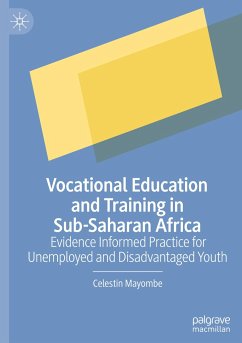 Vocational Education and Training in Sub-Saharan Africa

Evidence Informed Practice for Unemployed and Disadvantaged Youth

Celestin Mayombe

palgrave macmillan